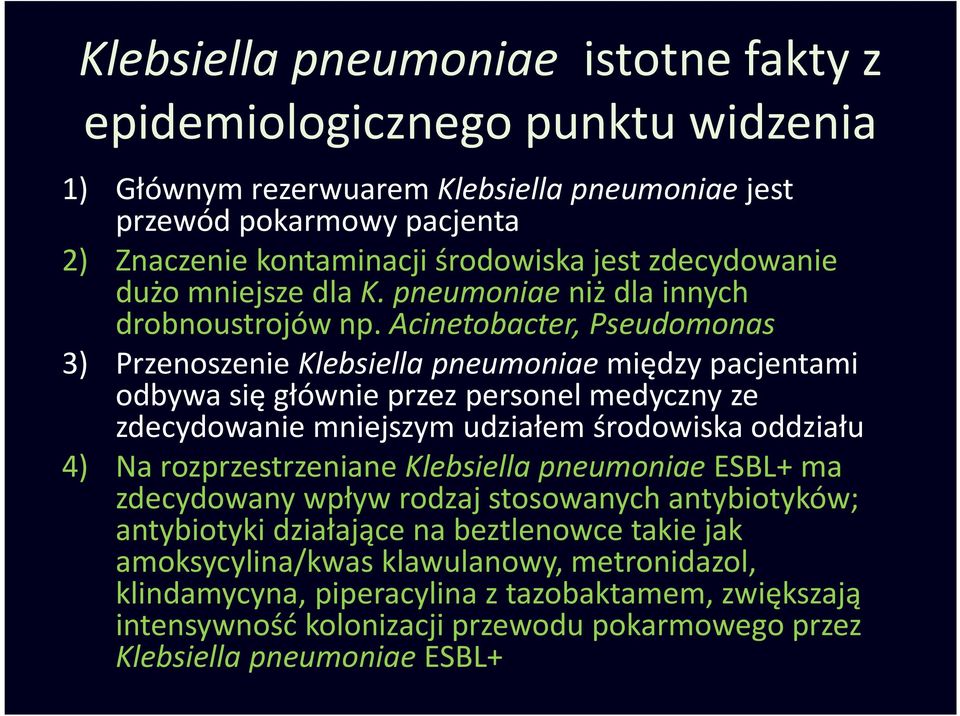 Klebsiella pneumoniae istotne fakty z epidemiologicznego punktu widzenia

1) Głównym rezerwuarem Klebsiella pneumoniae jest przewód pokarmowy pacjenta

2) Znaczenie kontaminacji środowiska jest zdecydowanie dużo mniejsze dla K. pneumoniae niż dla innych drobnoustrojów np. Acinetobacter, Pseudomonas

3) Przenoszenie Klebsiella pneumoniae między pacjentami odbywa się głównie przez personel medyczny ze zdecydowanie mniejszym udziałem środowiska oddziału

4) Na rozprzestrzeniane Klebsiella pneumoniae ESBL+ ma zdecydowany wpływ rodzaj stosowanych antybiotyków; antybiotyki działające na beztlenowce takie jak amoksycylina/kwas klawulanowy, metronidazol, klindamycyna, piperacylina z tazobaktamem, zwiększają intensywność kolonizacji przewodu pokarmowego przez Klebsiella pneumoniae ESBL+